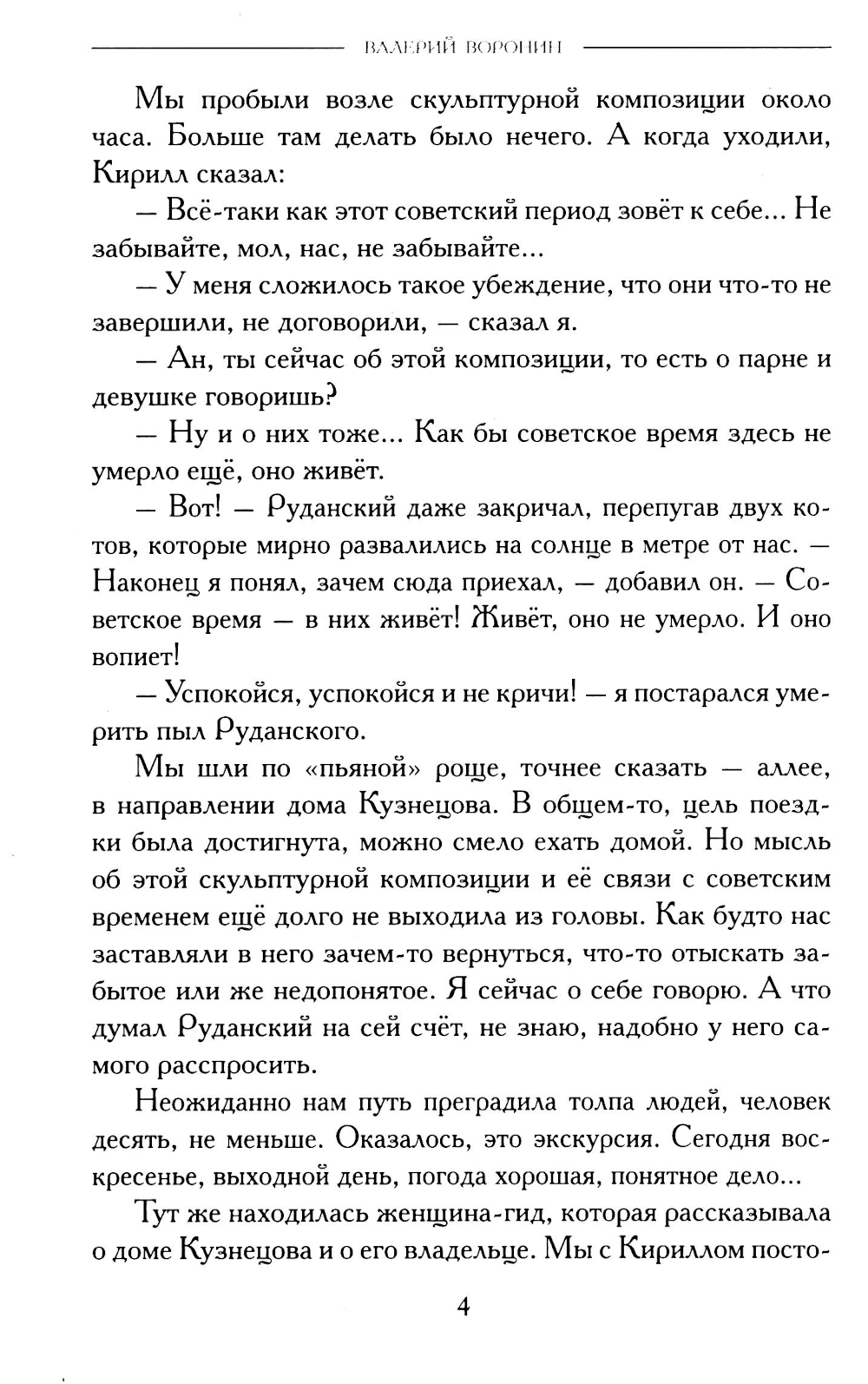 ВАЛЕРИЙ ВОРОНИН

Мы пробыли возле скульптурной композиции около часа. Больше там делать было нечего. А когда уходили, Кирилл сказал:

— Всё-таки как этот советский период зовёт к себе... Не забывайте, мол, нас, не забывайте...

— У меня сложилось такое убеждение, что они что-то не завершили, не договорили, — сказал я.

— Ан, ты сейчас об этой композиции, то есть о парне и девушке говоришь?

— Ну и о них тоже... Как бы советское время здесь не умерло ещё, оно живёт.

— Вот! — Руданский даже закричал, перепугав двух котов, которые мирно развалились на солнце в метре от нас. — Наконец я понял, зачем сюда приехал, — добавил он. — Советское время — в них живёт! Живёт, оно не умерло. И оно вопиет!

— Успокойся, успокойся и не кричи! — я постарался умерить пыл Руданского.

Мы шли по «пьяной» роще, точнее сказать — аллее, в направлении дома Кузнецова. В общем-то, цель поездки была достигнута, можно смело ехать домой. Но мысль об этой скульптурной композиции и её связи с советским временем ещё долго не выходила из головы. Как будто нас заставляли в него зачем-то вернуться, что-то отыскать забытое или же недопонятое. Я сейчас о себе говорю. А что думал Руданский на сей счёт, не знаю, надобно у него самого расспросить.

Неожиданно нам путь преградила толпа людей, человек десять, не меньше. Оказалось, это экскурсия. Сегодня воскресенье, выходной день, погода хорошая, понятное дело...

Тут же находилась женщина-гид, которая рассказывала о доме Кузнецова и о его владельце. Мы с Кириллом посто-

4